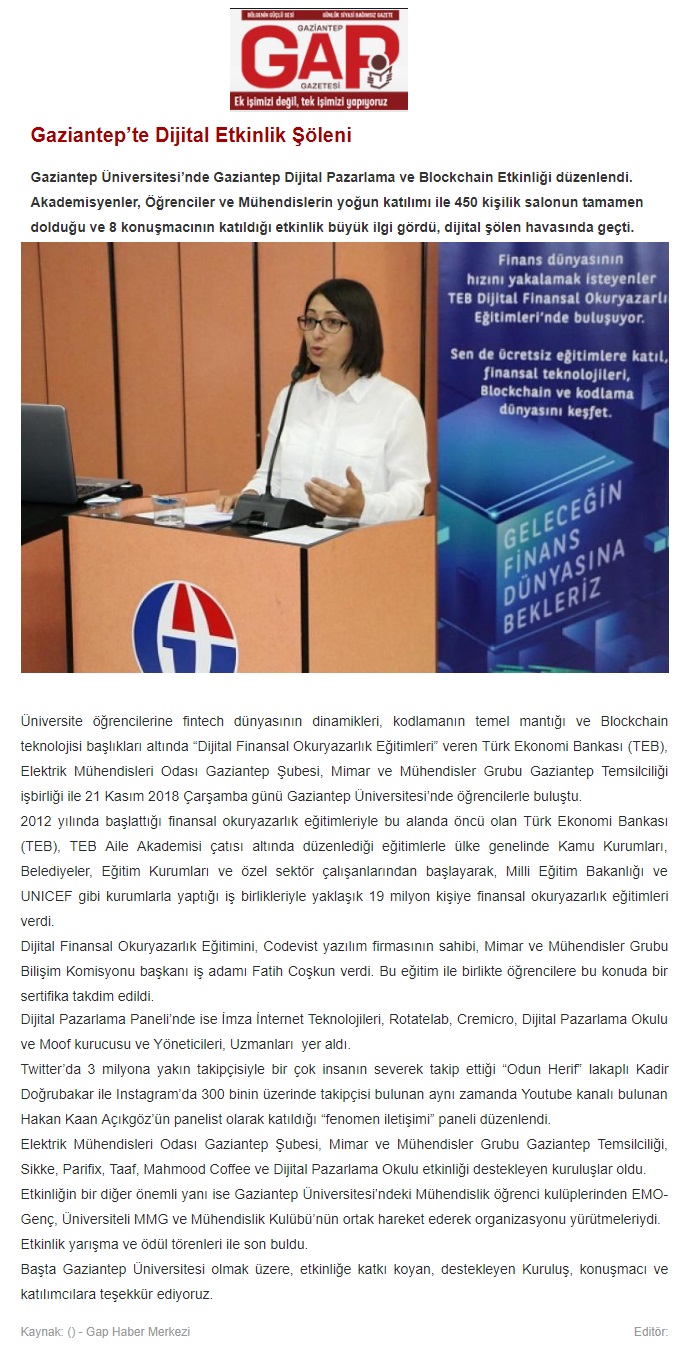 BÖLGENİN GÜÇLÜ SESİ GÜNLÜK SİYASİ BAĞIMSIZ GAZETE
GAZİANTEP
GAP
GAZETESİ
Ek işimizi değil, tek işimizi yapıyoruz

Gaziantep'te Dijital Etkinlik Şöleni

Gaziantep Üniversitesi'nde Gaziantep Dijital Pazarlama ve Blockchain Etkinliği düzenlendi. Akademisyenler, Öğrenciler ve Mühendislerin yoğun katılımı ile 450 kişilik salonun tamamen dolduğu ve 8 konuşmacının katıldığı etkinlik büyük ilgi gördü, dijital şölen havasında geçti.

Finans dünyasının hızını yakalamak isteyenler TEB Dijital Finansal Okuryazarlı Eğitimleri'nde buluşuyor.

Sen de ücretsiz eğitimlere katıl, finansal teknolojileri, Blockchain ve kodlama dünyasını keşfet.

GELECEĞİN FİNANS DÜNYASINA BEKLERİZ

Üniversite öğrencilerine fintech dünyasının dinamikleri, kodlamanın temel mantığı ve Blockchain teknolojisi başlıkları altında "Dijital Finansal Okuryazarlık Eğitimleri" veren Türk Ekonomi Bankası (TEB), Elektrik Mühendisleri Odası Gaziantep Şubesi, Mimar ve Mühendisler Grubu Gaziantep Temsilciliği işbirliği ile 21 Kasım 2018 Çarşamba günü Gaziantep Üniversitesi'nde öğrencilerle buluştu.
2012 yılında başlattığı finansal okuryazarlık eğitimleriyle bu alanda öncü olan Türk Ekonomi Bankası (TEB), TEB Aile Akademisi çatısı altında düzenlediği eğitimlerle ülke genelinde Kamu Kurumları, Belediyeler, Eğitim Kurumları ve özel sektör çalışanlarından başlayarak, Milli Eğitim Bakanlığı ve UNICEF gibi kurumlarla yaptığı iş birlikleriyle yaklaşık 19 milyon kişiye finansal okuryazarlık eğitimleri verdi.
Dijital Finansal Okuryazarlık Eğitimini, Codevist yazılım firmasının sahibi, Mimar ve Mühendisler Grubu Bilişim Komisyonu başkanı iş adamı Fatih Coşkun verdi. Bu eğitim ile birlikte öğrencilere bu konuda bir sertifika takdim edildi.
Dijital Pazarlama Paneli'nde ise İmza İnternet Teknolojileri, Rotatelab, Cremicro, Dijital Pazarlama Okulu ve Moof kurucusu ve Yöneticileri, Uzmanları yer aldı.
Twitter'da 3 milyona yakın takipçisiyle bir çok insanın severek takip ettiği "Odun Herif" lakaplı Kadir Doğrubakar ile Instagram'da 300 binin üzerinde takipçisi bulunan aynı zamanda Youtube kanalı bulunan Hakan Kaan Açıkgöz'ün panelist olarak katıldığı "fenomen iletişimi" paneli düzenlendi.
Elektrik Mühendisleri Odası Gaziantep Şubesi, Mimar ve Mühendisler Grubu Gaziantep Temsilciliği, Sikke, Parifix, Taaf, Mahmood Coffee ve Dijital Pazarlama Okulu etkinliği destekleyen kuruluşlar oldu.
Etkinliğin bir diğer önemli yanı ise Gaziantep Üniversitesi'ndeki Mühendislik öğrenci kulüplerinden EMO-Genç, Üniversiteli MMG ve Mühendislik Kulübü'nün ortak hareket ederek organizasyonu yürütmeleriydi.
Etkinlik yarışma ve ödül törenleri ile son buldu.
Başta Gaziantep Üniversitesi olmak üzere, etkinliğe katkı koyan, destekleyen Kuruluş, konuşmacı ve katılımcılara teşekkür ediyoruz.

Kaynak: () - Gap Haber Merkezi
Editör: